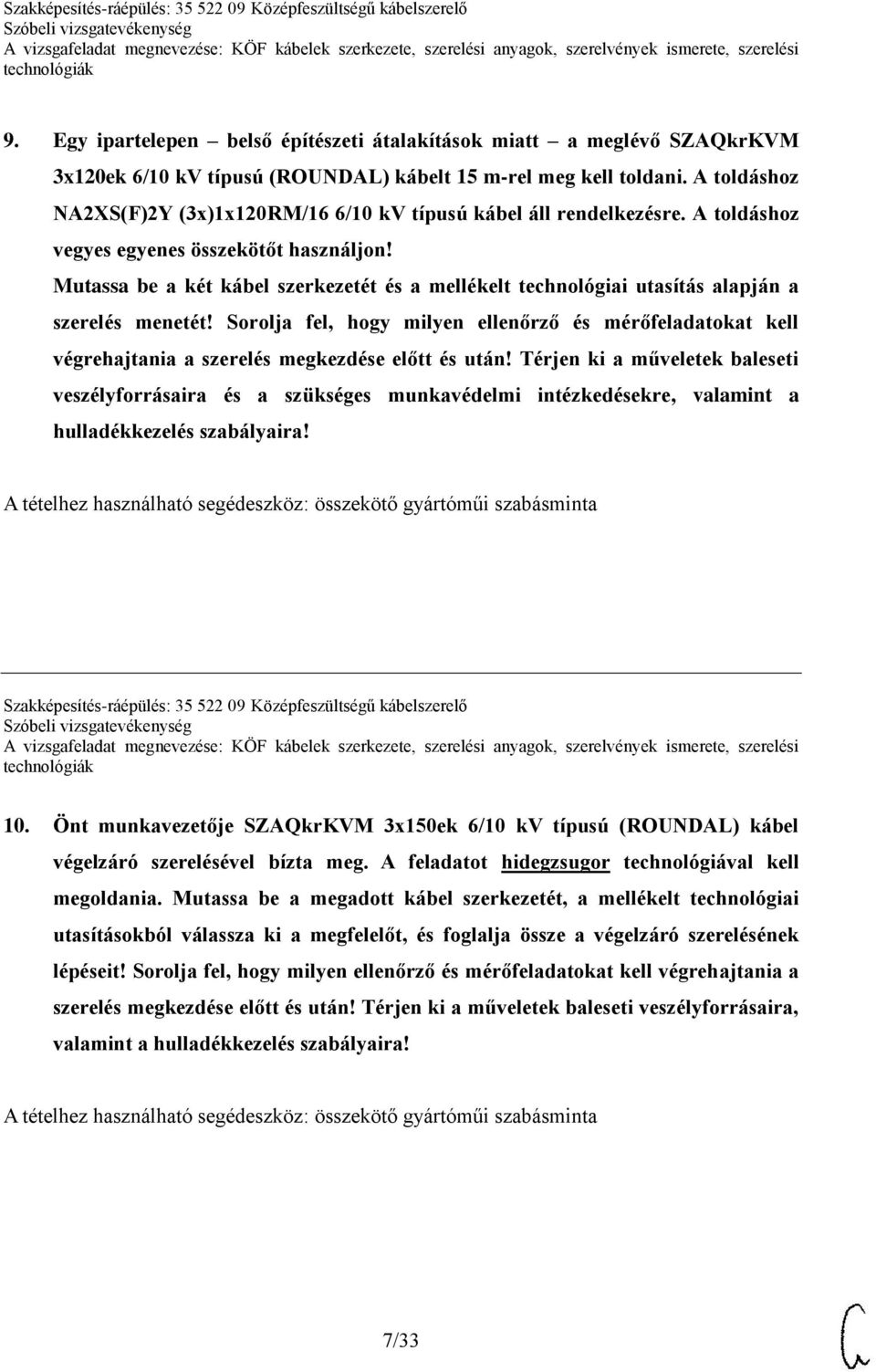 Szakképesítés-ráépülés: 35 522 09 Középfeszültségű kábelszerelő
Szóbeli vizsgatevékenység
A vizsgafeladat megnevezése: KÖF kábelek szerkezete, szerelési anyagok, szerelvények ismerete, szerelési technológiák

9. Egy ipartelepen – belső építészeti átalakítások miatt – a meglévő SZAQkrKVM 3x120ek 6/10 kV típusú (ROUNDAL) kábelt 15 m-rel meg kell toldani. A toldáshoz NA2XS(F)2Y (3x)1x120RM/16 6/10 kV típusú kábel áll rendelkezésre. A toldáshoz vegyes egyenes összekötőt használjon! Mutassa be a két kábel szerkezetét és a mellékelt technológiai utasítás alapján a szerelés menetét! Sorolja fel, hogy milyen ellenőrző és mérőfeladatokat kell végrehajtania a szerelés megkezdése előtt és után! Térjen ki a műveletek baleseti veszélyforrásaira és a szükséges munkavédelmi intézkedésekre, valamint a hulladékkezelés szabályaira!

A tételhez használható segédeszköz: összekötő gyártóműi szabásminta

Szakképesítés-ráépülés: 35 522 09 Középfeszültségű kábelszerelő
Szóbeli vizsgatevékenység
A vizsgafeladat megnevezése: KÖF kábelek szerkezete, szerelési anyagok, szerelvények ismerete, szerelési technológiák

10. Önt munkavezetője SZAQkrKVM 3x150ek 6/10 kV típusú (ROUNDAL) kábel végelzáró szerelésével bízta meg. A feladatot hidegzsugor technológiával kell megoldania. Mutassa be a megadott kábel szerkezetét, a mellékelt technológiai utasításokból válassza ki a megfelelőt, és foglalja össze a végelzáró szerelésének lépéseit! Sorolja fel, hogy milyen ellenőrző és mérőfeladatokat kell végrehajtania a szerelés megkezdése előtt és után! Térjen ki a műveletek baleseti veszélyforrásaira, valamint a hulladékkezelés szabályaira!

A tételhez használható segédeszköz: összekötő gyártóműi szabásminta

7/33